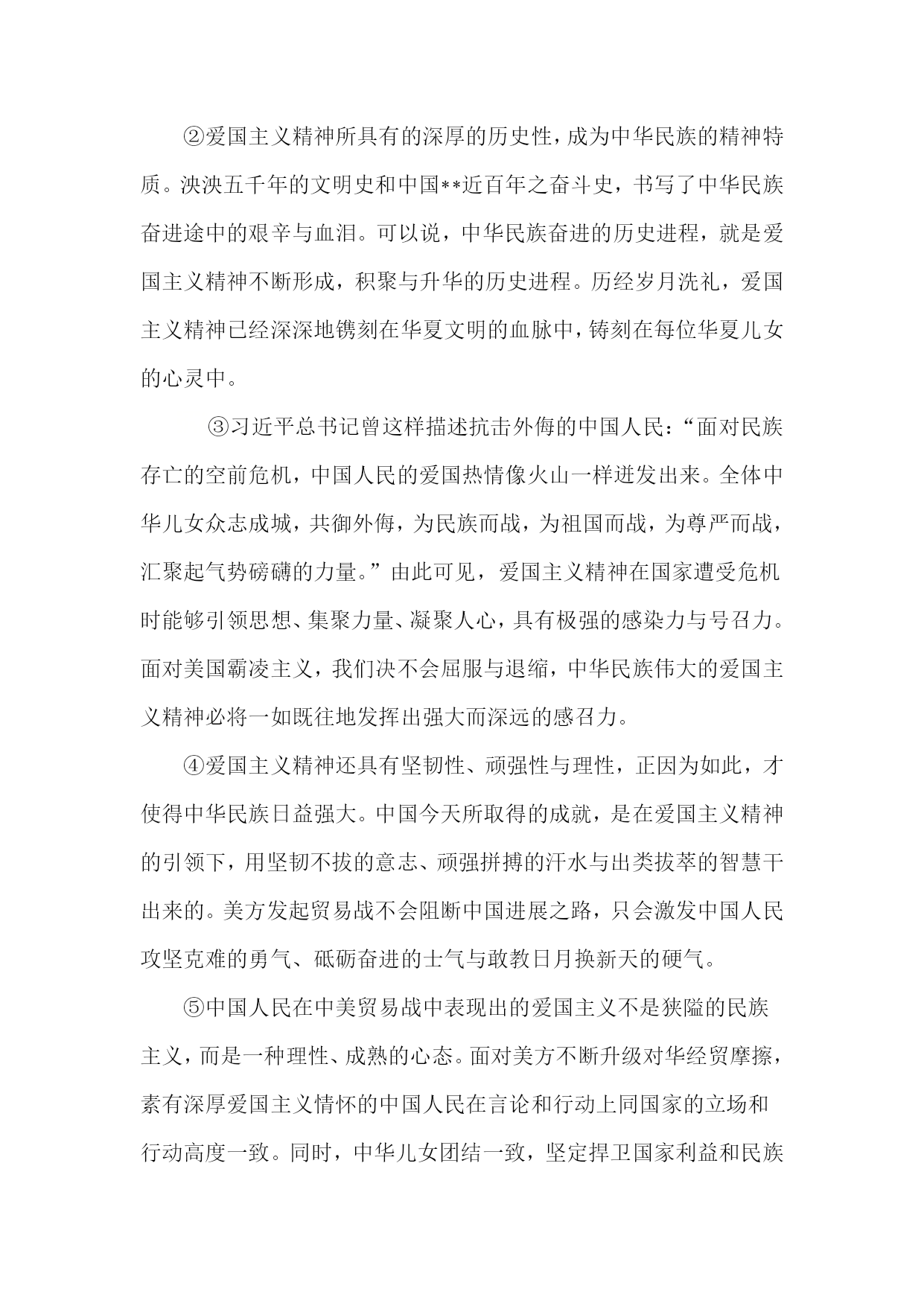 ②爱国主义精神所具有的深厚的历史性，成为中华民族的精神特质。泱泱五千年的文明史和中国**近百年之奋斗史，书写了中华民族奋进途中的艰辛与血泪。可以说，中华民族奋进的历史进程，就是爱国主义精神不断形成，积聚与升华的历史进程。历经岁月洗礼，爱国主义精神已经深深地镌刻在华夏文明的血脉中，铸刻在每位华夏儿女的心灵中。

③习近平总书记曾这样描述抗击外侮的中国人民：“面对民族存亡的空前危机，中国人民的爱国热情像火山一样迸发出来。全体中华儿女众志成城，共御外侮，为民族而战，为祖国而战，为尊严而战，汇聚起气势磅礴的力量。”由此可见，爱国主义精神在国家遭受危机时能够引领思想、集聚力量、凝聚人心，具有极强的感染力与号召力。面对美国霸凌主义，我们决不会屈服与退缩，中华民族伟大的爱国主义精神必将一如既往地发挥出强大而深远的感召力。

④爱国主义精神还具有坚韧性、顽强性与理性，正因为如此，才使得中华民族日益强大。中国今天所取得的成就，是在爱国主义精神的引领下，用坚韧不拔的意志、顽强拼搏的汗水与出类拔萃的智慧干出来的。美方发起贸易战不会阻断中国进展之路，只会激发中国人民攻坚克难的勇气、砥砺奋进的士气与敢教日月换新天的硬气。

⑤中国人民在中美贸易战中表现出的爱国主义不是狭隘的民族主义，而是一种理性、成熟的心态。面对美方不断升级对华经贸摩擦，素有深厚爱国主义情怀的中国人民在言论和行动上同国家的立场和行动高度一致。同时，中华儿女团结一致，坚定捍卫国家利益和民族